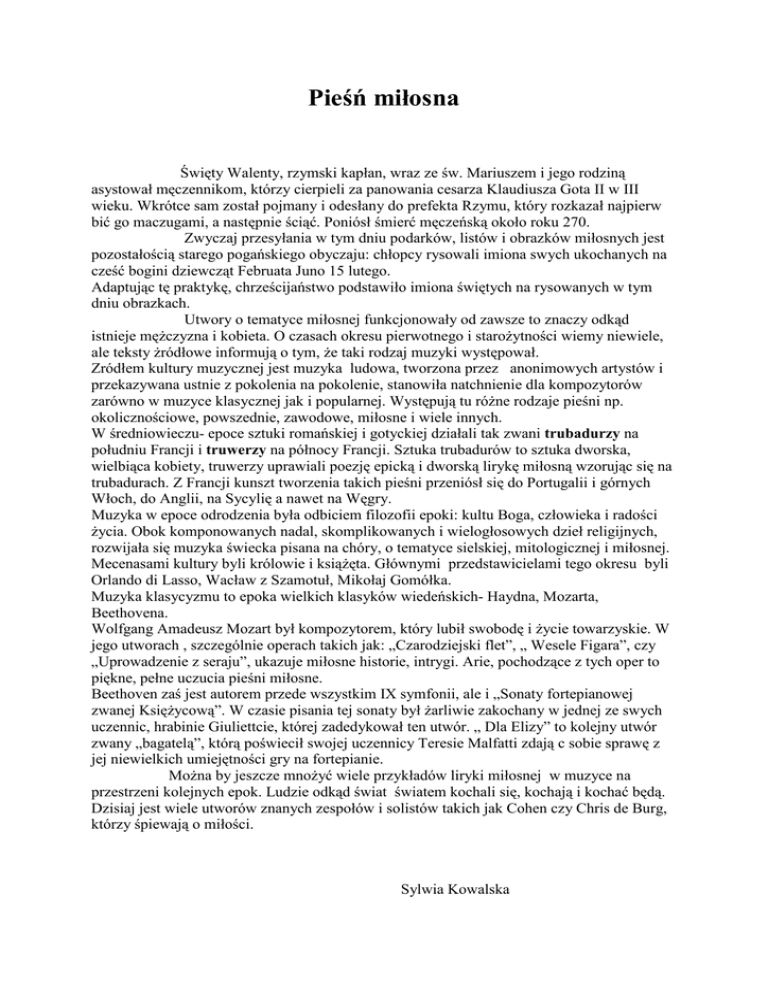 Pieśń miłosna

Święty Walenty, rzymski kapłan, wraz ze św. Mariuszem i jego rodziną asystował męczennikom, którzy cierpieli za panowania cesarza Klaudiusza Gota II w III wieku. Wkrótce sam został pojmany i odesłany do prefekta Rzymu, który rozkazał najpierw bić go maczugami, a następnie ściąć. Poniósł śmierć męczeńską około roku 270.

Zwyczaj przesyłania w tym dniu podarków, listów i obrazków miłosnych jest pozostałością starego pogańskiego obyczaju: chłopcy rysowali imiona swych ukochanych na cześć bogini dziewcząt Februata Juno 15 lutego.
Adaptując tę praktykę, chrześcijaństwo podstawiło imiona świętych na rysowanych w tym dniu obrazkach.

Utwory o tematyce miłosnej funkcjonowały od zawsze to znaczy odkąd istnieje mężczyzna i kobieta. O czasach okresu pierwotnego i starożytności wiemy niewiele, ale teksty źródłowe informują o tym, że taki rodzaj muzyki występował.
Zródłem kultury muzycznej jest muzyka ludowa, tworzona przez anonimowych artystów i przekazywana ustnie z pokolenia na pokolenie, stanowiła natchnienie dla kompozytorów zarówno w muzyce klasycznej jak i popularnej. Występują tu różne rodzaje pieśni np. okolicznościowe, powszednie, zawodowe, miłosne i wiele innych.
W średniowieczu- epoce sztuki romańskiej i gotyckiej działali tak zwani trubadurzy na południu Francji i truwerzy na północy Francji. Sztuka trubadurów to sztuka dworska, wielbiąca kobiety, truwerzy uprawiali poezję epicką i dworską lirykę miłosną wzorując się na trubadurach. Z Francji kunszt tworzenia takich pieśni przeniósł się do Portugalii i górnych Włoch, do Anglii, na Sycylię a nawet na Węgry.
Muzyka w epoce odrodzenia była odbiciem filozofii epoki: kultu Boga, człowieka i radości życia. Obok komponowanych nadal, skomplikowanych i wielogłosowych dzieł religijnych, rozwijała się muzyka świecka pisana na chóry, o tematyce sielskiej, mitologicznej i miłosnej. Mecenasami kultury byli królowie i książęta. Głównymi przedstawicielami tego okresu byli Orlando di Lasso, Wacław z Szamotuł, Mikołaj Gomółka.
Muzyka klasycyzmu to epoka wielkich klasyków wiedeńskich- Haydna, Mozarta, Beethovena.
Wolfgang Amadeusz Mozart był kompozytorem, który lubił swobodę i życie towarzyskie. W jego utworach , szczególnie operach takich jak: „Czarodziejski flet”, „ Wesele Figara”, czy „Uprowadzenie z seraju”, ukazuje miłosne historie, intrygi. Arie, pochodzące z tych oper to piękne, pełne uczucia pieśni miłosne.
Beethoven zaś jest autorem przede wszystkim IX symfonii, ale i „Sonaty fortepianowej zwanej Księżycową”. W czasie pisania tej sonaty był żarliwie zakochany w jednej ze swych uczennic, hrabinie Giuliettcie, której zadedykował ten utwór. „ Dla Elizy” to kolejny utwór zwany „bagatelą”, którą poświecił swojej uczennicy Teresie Malfatti zdają c sobie sprawę z jej niewielkich umiejętności gry na fortepianie.

Można by jeszcze mnożyć wiele przykładów liryki miłosnej w muzyce na przestrzeni kolejnych epok. Ludzie odkąd świat światem kochali się, kochają i kochać będą. Dzisiaj jest wiele utworów znanych zespołów i solistów takich jak Cohen czy Chris de Burg, którzy śpiewają o miłości.

Sylwia Kowalska